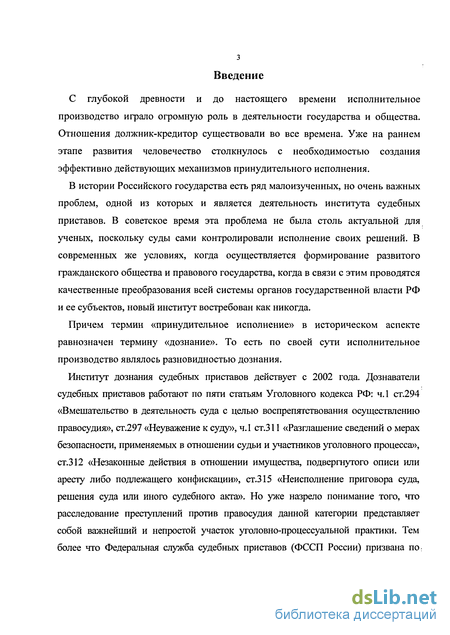 3

Введение

С глубокой древности и до настоящего времени исполнительное производство играло огромную роль в деятельности государства и общества. Отношения должник-кредитор существовали во все времена. Уже на раннем этапе развития человечество столкнулось с необходимостью создания эффективно действующих механизмов принудительного исполнения.

В истории Российского государства есть ряд малоизученных, но очень важных проблем, одной из которых и является деятельность института судебных приставов. В советское время эта проблема не была столь актуальной для ученых, поскольку суды сами контролировали исполнение своих решений. В современных же условиях, когда осуществляется формирование развитого гражданского общества и правового государства, когда в связи с этим проводятся качественные преобразования всей системы органов государственной власти РФ и ее субъектов, новый институт востребован как никогда.

Причем термин «принудительное исполнение» в историческом аспекте равнозначен термину «дознание». То есть по своей сути исполнительное производство являлось разновидностью дознания.

Институт дознания судебных приставов действует с 2002 года. Дознаватели судебных приставов работают по пяти статьям Уголовного кодекса РФ: ч.1 ст.294 «Вмешательство в деятельность суда с целью воспрепятствования осуществлению правосудия», ст.297 «Неуважение к суду», ч.1 ст.311 «Разглашение сведений о мерах безопасности, применяемых в отношении судьи и участников уголовного процесса», ст.312 «Незаконные действия в отношении имущества, подвергнутого описи или аресту либо подлежащего конфискации», ст.315 «Неисполнение приговора суда, решения суда или иного судебного акта». Но уже назрело понимание того, что расследование преступлений против правосудия данной категории представляет собой важнейший и непростой участок уголовно-процессуальной практики. Тем более что Федеральная служба судебных приставов (ФССП России) призвана по

dsLib.net
библиотека диссертаций